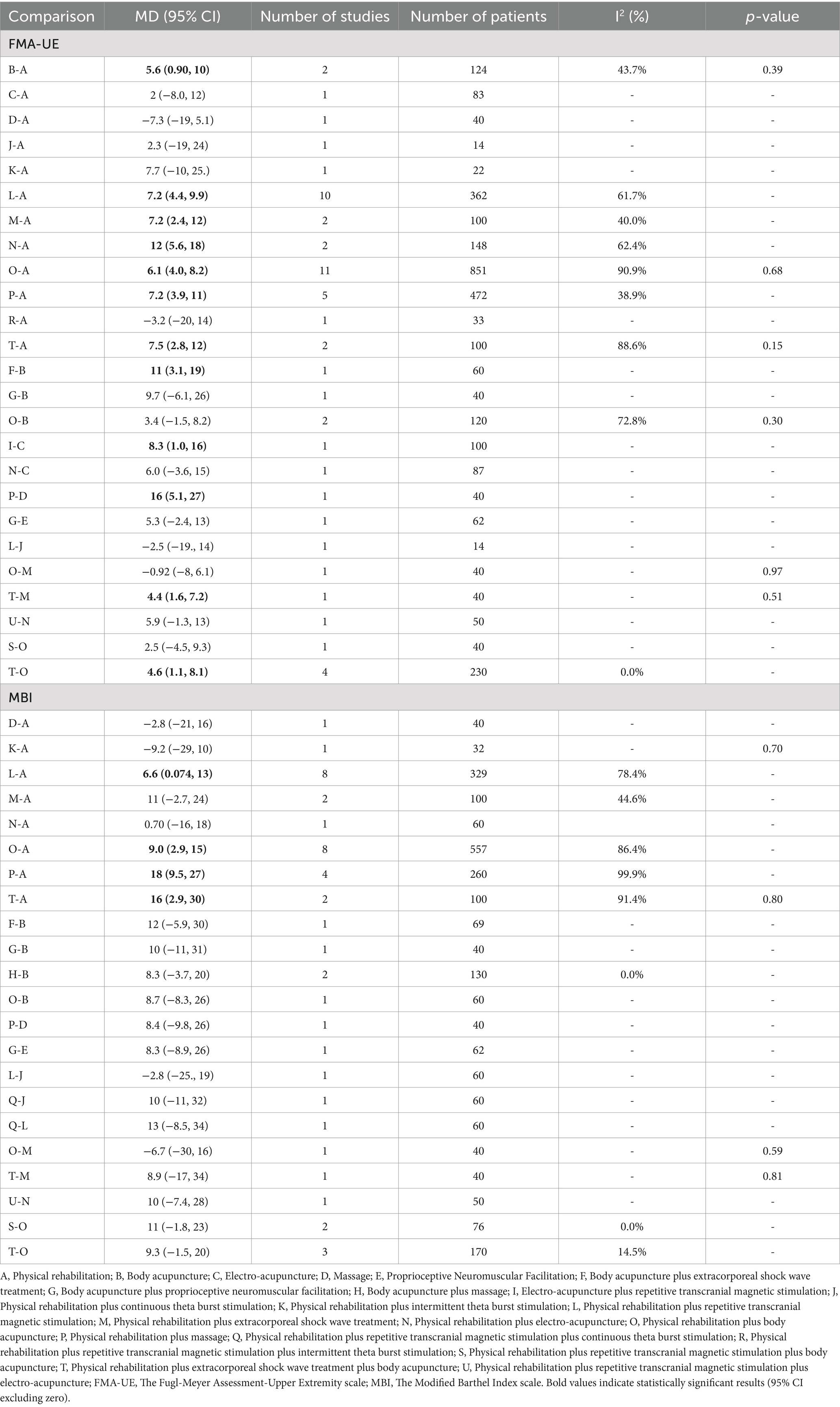 | Comparison | MD (95% CI) | Number of studies | Number of patients | $I^2$ (%) | p-value |
|---|---|---|---|---|---|
| FMA-UE | | | | | |
| B-A | 5.6 (0.90, 10) | 2 | 124 | 43.7% | 0.39 |
| C-A | 2 (−8.0, 12) | 1 | 83 | - | - |
| D-A | −7.3 (−19, 5.1) | 1 | 40 | - | - |
| J-A | 2.3 (−19, 24) | 1 | 14 | - | - |
| K-A | 7.7 (−10, 25.) | 1 | 22 | - | - |
| L-A | 7.2 (4.4, 9.9) | 10 | 362 | 61.7% | - |
| M-A | 7.2 (2.4, 12) | 2 | 100 | 40.0% | - |
| N-A | 12 (5.6, 18) | 2 | 148 | 62.4% | - |
| O-A | 6.1 (4.0, 8.2) | 11 | 851 | 90.9% | 0.68 |
| P-A | 7.2 (3.9, 11) | 5 | 472 | 38.9% | - |
| R-A | −3.2 (−20, 14) | 1 | 33 | - | - |
| T-A | 7.5 (2.8, 12) | 2 | 100 | 88.6% | 0.15 |
| F-B | 11 (3.1, 19) | 1 | 60 | - | - |
| G-B | 9.7 (−6.1, 26) | 1 | 40 | - | - |
| O-B | 3.4 (−1.5, 8.2) | 2 | 120 | 72.8% | 0.30 |
| I-C | 8.3 (1.0, 16) | 1 | 100 | - | - |
| N-C | 6.0 (−3.6, 15) | 1 | 87 | - | - |
| P-D | 16 (5.1, 27) | 1 | 40 | - | - |
| G-E | 5.3 (−2.4, 13) | 1 | 62 | - | - |
| L-J | −2.5 (−19., 14) | 1 | 14 | - | - |
| O-M | −0.92 (−8, 6.1) | 1 | 40 | - | 0.97 |
| T-M | 4.4 (1.6, 7.2) | 1 | 40 | - | 0.51 |
| U-N | 5.9 (−1.3, 13) | 1 | 50 | - | - |
| S-O | 2.5 (−4.5, 9.3) | 1 | 40 | - | - |
| T-O | 4.6 (1.1, 8.1) | 4 | 230 | 0.0% | - |
| MBI | | | | | |
| D-A | −2.8 (−21, 16) | 1 | 40 | - | - |
| K-A | −9.2 (−29, 10) | 1 | 32 | - | 0.70 |
| L-A | 6.6 (0.074, 13) | 8 | 329 | 78.4% | - |
| M-A | 11 (−2.7, 24) | 2 | 100 | 44.6% | - |
| N-A | 0.70 (−16, 18) | 1 | 60 | | - |
| O-A | 9.0 (2.9, 15) | 8 | 557 | 86.4% | - |
| P-A | 18 (9.5, 27) | 4 | 260 | 99.9% | - |
| T-A | 16 (2.9, 30) | 2 | 100 | 91.4% | 0.80 |
| F-B | 12 (−5.9, 30) | 1 | 69 | - | - |
| G-B | 10 (−11, 31) | 1 | 40 | - | - |
| H-B | 8.3 (−3.7, 20) | 2 | 130 | 0.0% | - |
| O-B | 8.7 (−8.3, 26) | 1 | 60 | - | - |
| P-D | 8.4 (−9.8, 26) | 1 | 40 | - | - |
| G-E | 8.3 (−8.9, 26) | 1 | 62 | - | - |
| L-J | −2.8 (−25., 19) | 1 | 60 | - | - |
| Q-J | 10 (−11, 32) | 1 | 60 | - | - |
| Q-L | 13 (−8.5, 34) | 1 | 60 | - | - |
| O-M | −6.7 (−30, 16) | 1 | 40 | - | 0.59 |
| T-M | 8.9 (−17, 34) | 1 | 40 | - | 0.81 |
| U-N | 10 (−7.4, 28) | 1 | 50 | - | - |
| S-O | 11 (−1.8, 23) | 2 | 76 | 0.0% | - |
| T-O | 9.3 (−1.5, 20) | 3 | 170 | 14.5% | - |

A, Physical rehabilitation; B, Body acupuncture; C, Electro-acupuncture; D, Massage; E, Proprioceptive Neuromuscular Facilitation; F, Body acupuncture plus extracorporeal shock wave treatment; G, Body acupuncture plus proprioceptive neuromuscular facilitation; H, Body acupuncture plus massage; I, Electro-acupuncture plus repetitive transcranial magnetic stimulation; J, Physical rehabilitation plus continuous theta burst stimulation; K, Physical rehabilitation plus intermittent theta burst stimulation; L, Physical rehabilitation plus repetitive transcranial magnetic stimulation; M, Physical rehabilitation plus extracorporeal shock wave treatment; N, Physical rehabilitation plus electro-acupuncture; O, Physical rehabilitation plus body acupuncture; P, Physical rehabilitation plus massage; Q, Physical rehabilitation plus repetitive transcranial magnetic stimulation plus continuous theta burst stimulation; R, Physical rehabilitation plus repetitive transcranial magnetic stimulation plus intermittent theta burst stimulation; S, Physical rehabilitation plus repetitive transcranial magnetic stimulation plus body acupuncture; T, Physical rehabilitation plus extracorporeal shock wave treatment plus body acupuncture; U, Physical rehabilitation plus repetitive transcranial magnetic stimulation plus electro-acupuncture; FMA-UE, The Fugl-Meyer Assessment-Upper Extremity scale; MBI, The Modified Barthel Index scale. Bold values indicate statistically significant results (95% CI excluding zero).